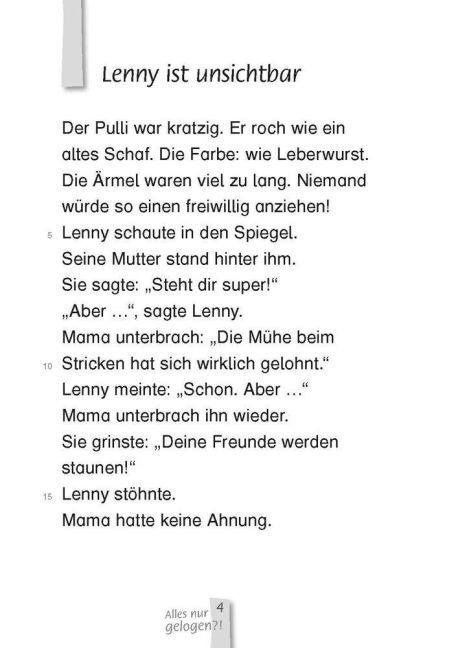 Lenny ist unsichtbar

Der Pulli war kratzig. Er roch wie ein altes Schaf. Die Farbe: wie Leberwurst. Die Ärmel waren viel zu lang. Niemand würde so einen freiwillig anziehen!
5 Lenny schaute in den Spiegel.
Seine Mutter stand hinter ihm.
Sie sagte: „Steht dir super!“
„Aber …“, sagte Lenny.
Mama unterbrach: „Die Mühe beim
10 Stricken hat sich wirklich gelohnt.“
Lenny meinte: „Schon. Aber …“
Mama unterbrach ihn wieder.
Sie grinste: „Deine Freunde werden staunen!“
15 Lenny stöhnte.
Mama hatte keine Ahnung.

Alles nur gelogen?! 4